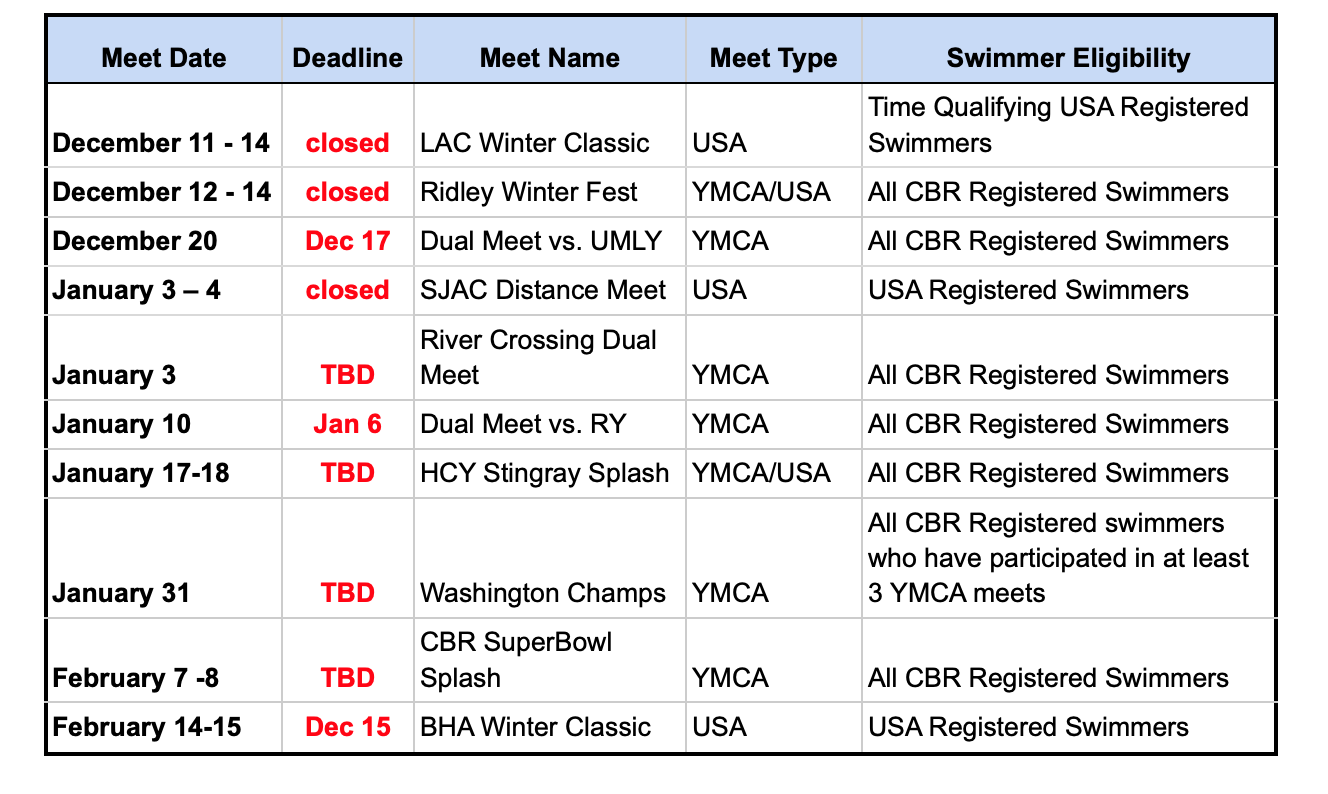 | Meet Date | Deadline | Meet Name | Meet Type | Swimmer Eligibility |
|---|---|---|---|---|
| December 11 - 14 | closed | LAC Winter Classic | USA | Time Qualifying USA Registered Swimmers |
| December 12 - 14 | closed | Ridley Winter Fest | YMCA/USA | All CBR Registered Swimmers |
| December 20 | Dec 17 | Dual Meet vs. UMLY | YMCA | All CBR Registered Swimmers |
| January 3 – 4 | closed | SJAC Distance Meet | USA | USA Registered Swimmers |
| January 3 | TBD | River Crossing Dual Meet | YMCA | All CBR Registered Swimmers |
| January 10 | Jan 6 | Dual Meet vs. RY | YMCA | All CBR Registered Swimmers |
| January 17-18 | TBD | HCY Stingray Splash | YMCA/USA | All CBR Registered Swimmers |
| January 31 | TBD | Washington Champs | YMCA | All CBR Registered swimmers who have participated in at least 3 YMCA meets |
| February 7 -8 | TBD | CBR SuperBowl Splash | YMCA | All CBR Registered Swimmers |
| February 14-15 | Dec 15 | BHA Winter Classic | USA | USA Registered Swimmers |